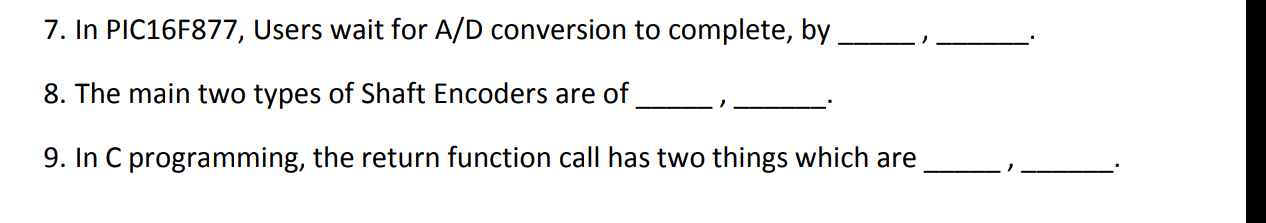 7. In PIC16F877, Users wait for A/D conversion to complete, by _____ , ______.

8. The main two types of Shaft Encoders are of _____ , ______.

9. In C programming, the return function call has two things which are _____ , ______.